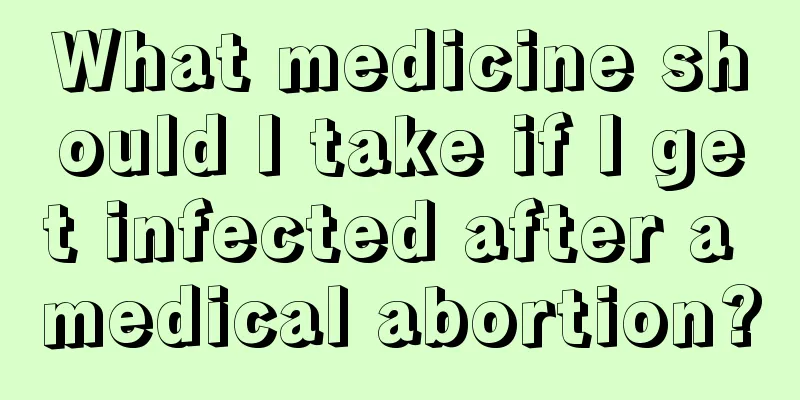 What medicine should I take if I get infected after a medical abortion?